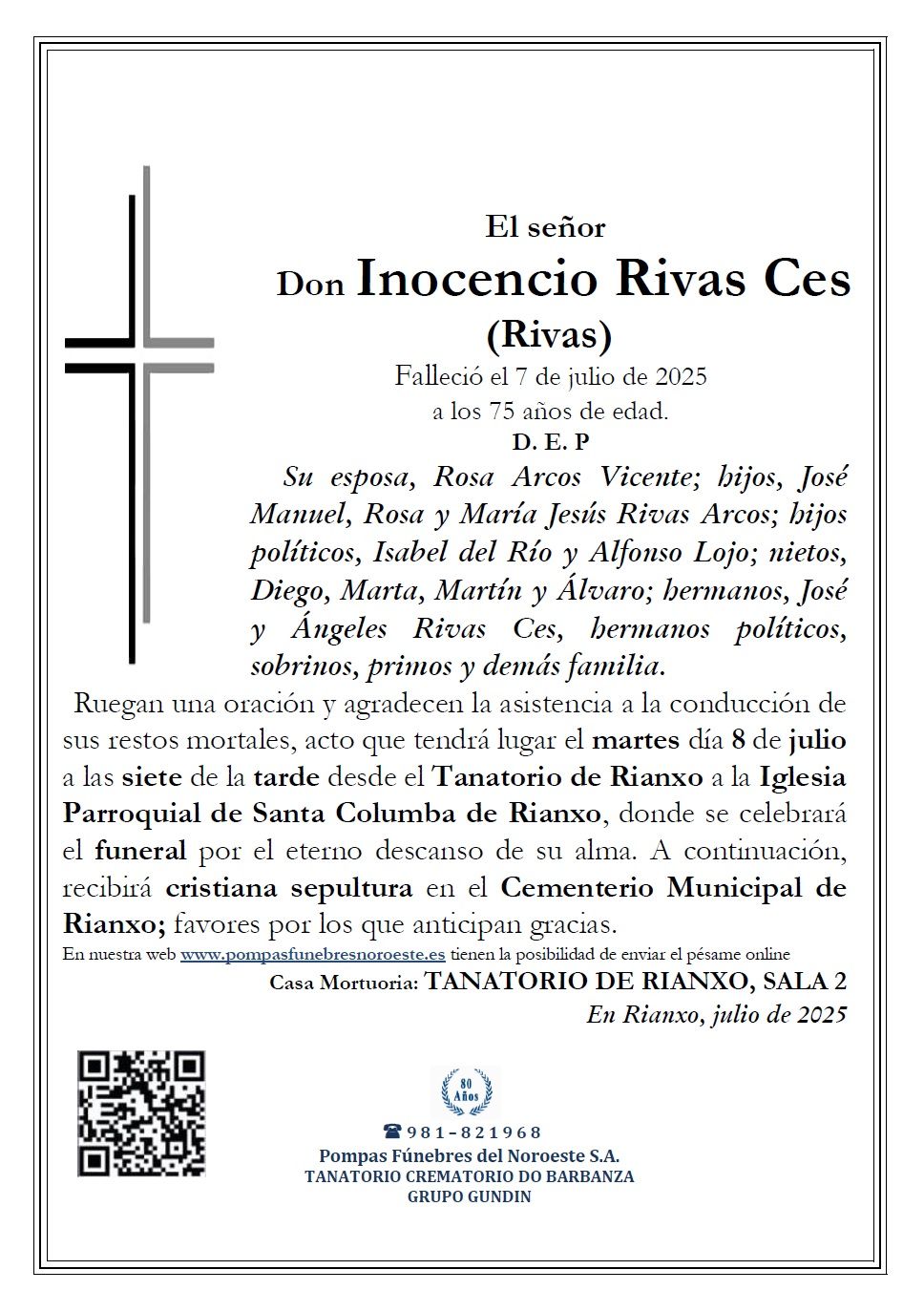 El señor

Don Inocencio Rivas Ces

(Rivas)

Falleció el 7 de julio de 2025

a los 75 años de edad.

D. E. P

Su esposa, Rosa Arcos Vicente; hijos, José Manuel, Rosa y María Jesús Rivas Arcos; hijos políticos, Isabel del Río y Alfonso Lojo; nietos, Diego, Marta, Martín y Álvaro; hermanos, José y Ángeles Rivas Ces, hermanos políticos, sobrinos, primos y demás familia.

Ruegan una oración y agradecen la asistencia a la conducción de sus restos mortales, acto que tendrá lugar el martes día 8 de julio a las siete de la tarde desde el Tanatorio de Rianxo a la Iglesia Parroquial de Santa Columba de Rianxo, donde se celebrará el funeral por el eterno descanso de su alma. A continuación, recibirá cristiana sepultura en el Cementerio Municipal de Rianxo; favores por los que anticipan gracias.

En nuestra web www.pompasfunebresnoroeste.es tienen la posibilidad de enviar el pésame online

Casa Mortuoria: TANATORIO DE RIANXO, SALA 2

En Rianxo, julio de 2025

80 Años

981-821968

Pompas Fúnebres del Noroeste S.A.

TANATORIO CREMATORIO DO BARBANZA

GRUPO GUNDIN